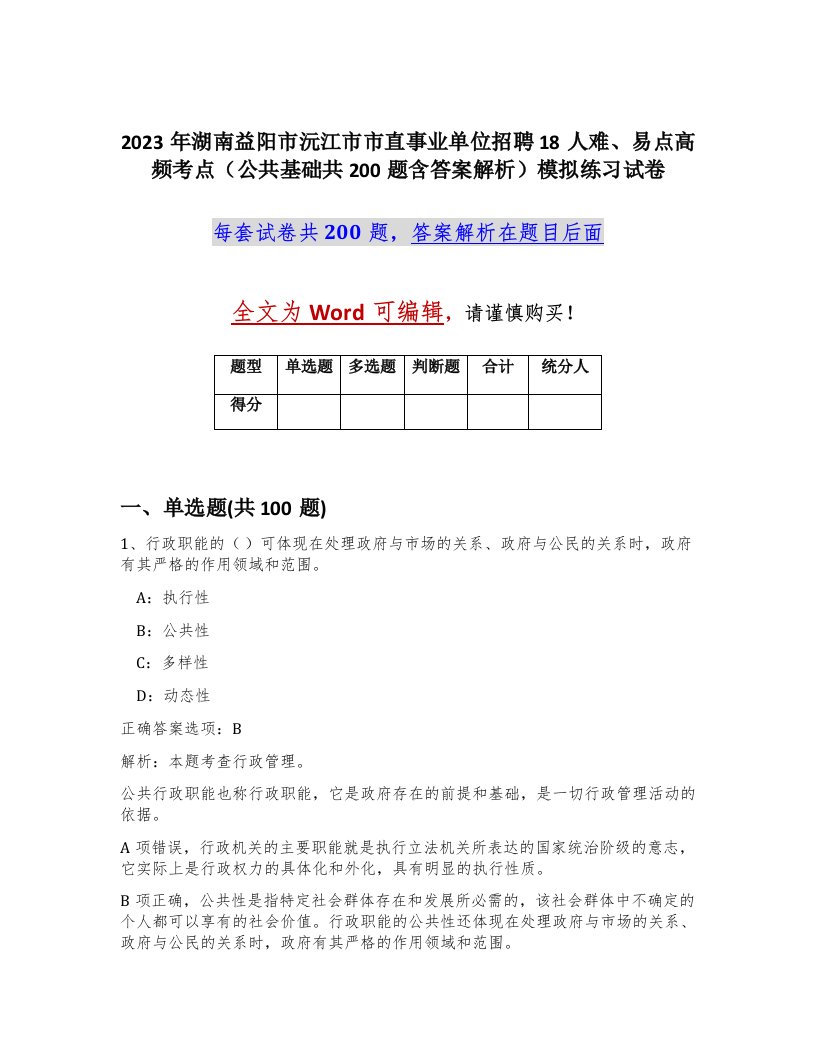 2023 年湖南益阳市沅江市市直事业单位招聘 18 人难、易点高频考点（公共基础共 200 题含答案解析）模拟练习试卷

每套试卷共 200 题，答案解析在题目后面

全文为 Word 可编辑，请谨慎购买！

| 题型 | 单选题 | 多选题 | 判断题 | 合计 | 统分人 |
|---|---|---|---|---|---|
| 得分 | | | | | |

一、单选题(共 100 题)

1、行政职能的（ ）可体现在处理政府与市场的关系、政府与公民的关系时，政府有其严格的作用领域和范围。

A：执行性

B：公共性

C：多样性

D：动态性

正确答案选项：B

解析：本题考查行政管理。

公共行政职能也称行政职能，它是政府存在的前提和基础，是一切行政管理活动的依据。

A 项错误，行政机关的主要职能就是执行立法机关所表达的国家统治阶级的意志，它实际上是行政权力的具体化和外化，具有明显的执行性质。

B 项正确，公共性是指特定社会群体存在和发展所必需的，该社会群体中不确定的个人都可以享有的社会价值。行政职能的公共性还体现在处理政府与市场的关系、政府与公民的关系时，政府有其严格的作用领域和范围。